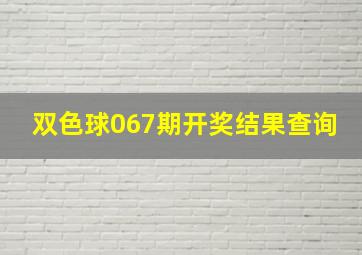 双色球067期开奖结果查询